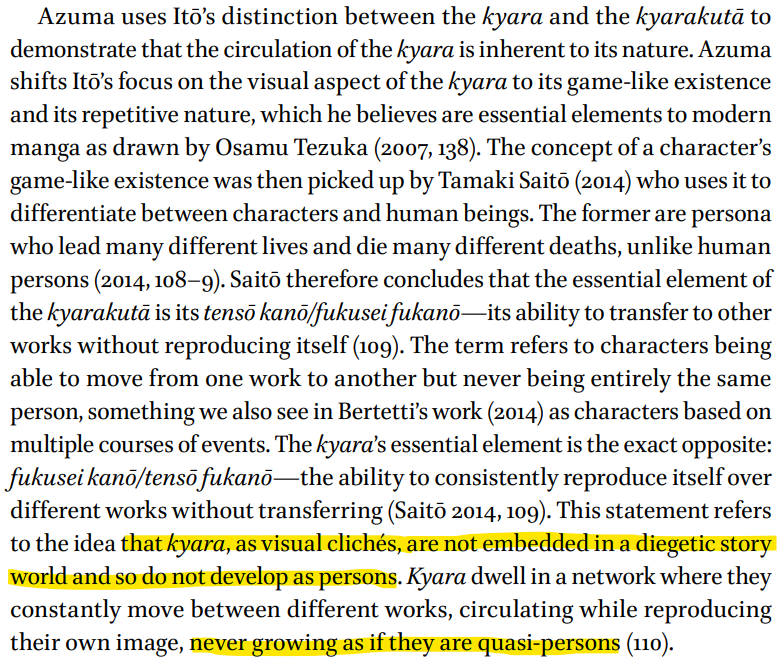 Azuma uses Itō's distinction between the kyara and the kyarakutā to demonstrate that the circulation of the kyara is inherent to its nature. Azuma shifts Itō's focus on the visual aspect of the kyara to its game-like existence and its repetitive nature, which he believes are essential elements to modern manga as drawn by Osamu Tezuka (2007, 138). The concept of a character's game-like existence was then picked up by Tamaki Saitō (2014) who uses it to differentiate between characters and human beings. The former are persona who lead many different lives and die many different deaths, unlike human persons (2014, 108–9). Saitō therefore concludes that the essential element of the kyarakutā is its tensō kanō/fukusei fukanō—its ability to transfer to other works without reproducing itself (109). The term refers to characters being able to move from one work to another but never being entirely the same person, something we also see in Bertetti's work (2014) as characters based on multiple courses of events. The kyara's essential element is the exact opposite: fukusei kanō/tensō fukanō—the ability to consistently reproduce itself over different works without transferring (Saitō 2014, 109). This statement refers to the idea that kyara, as visual clichés, are not embedded in a diegetic story world and so do not develop as persons. Kyara dwell in a network where they constantly move between different works, circulating while reproducing their own image, never growing as if they are quasi-persons (110).